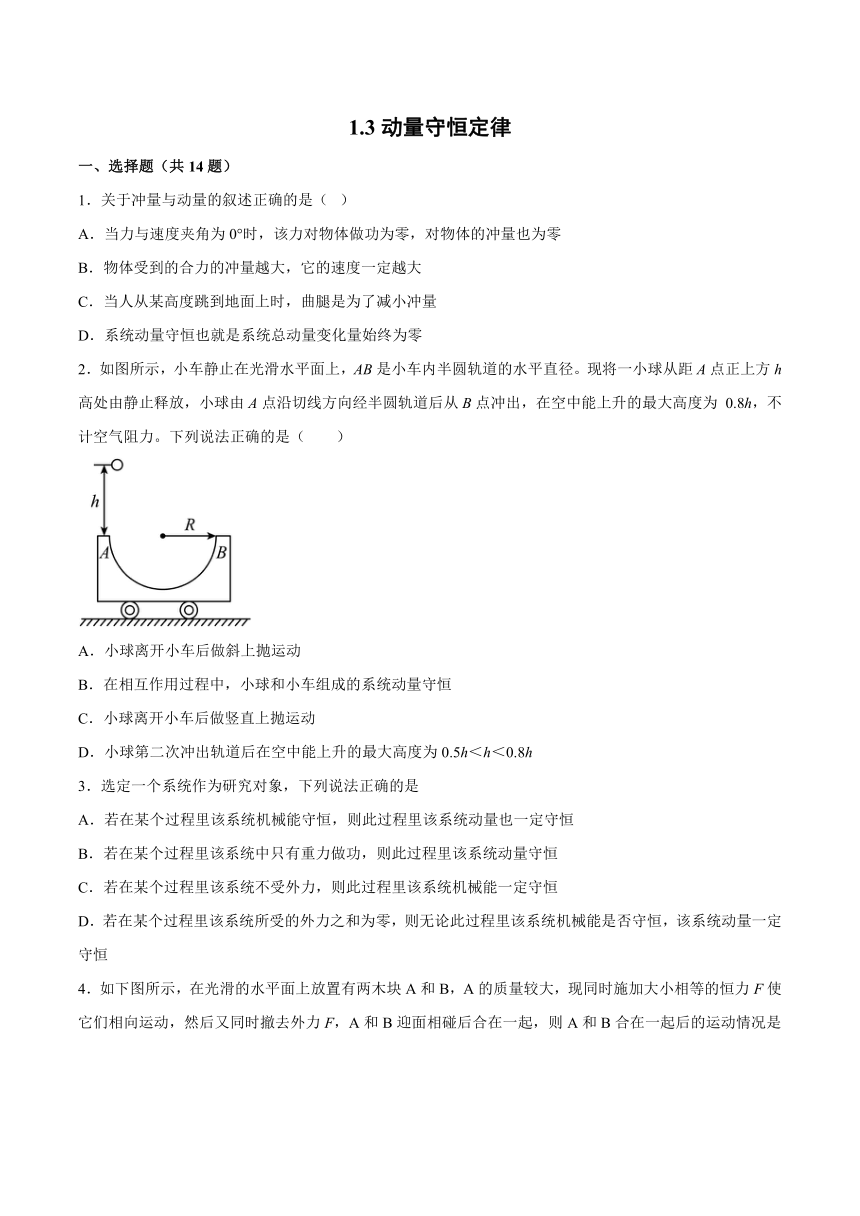 1.3 动量守恒定律

一、选择题（共 14 题）

1．关于冲量与动量的叙述正确的是（ ）

A．当力与速度夹角为 0°时，该力对物体做功为零，对物体的冲量也为零

B．物体受到的合力的冲量越大，它的速度一定越大

C．当人从某高度跳到地面上时，曲腿是为了减小冲量

D．系统动量守恒也就是系统总动量变化量始终为零

2．如图所示，小车静止在光滑水平面上，$AB$ 是小车内半圆轨道的水平直径。现将一小球从距 $A$ 点正上方 $h$ 高处由静止释放，小球由 $A$ 点沿切线方向经半圆轨道后从 $B$ 点冲出，在空中能上升的最大高度为 $0.8h$，不计空气阻力。下列说法正确的是（　　）

$h$
$R$
$A$
$B$

A．小球离开小车后做斜上抛运动

B．在相互作用过程中，小球和小车组成的系统动量守恒

C．小球离开小车后做竖直上抛运动

D．小球第二次冲出轨道后在空中能上升的最大高度为 $0.5h<h<0.8h$

3．选定一个系统作为研究对象，下列说法正确的是

A．若在某个过程里该系统机械能守恒，则此过程里该系统动量也一定守恒

B．若在某个过程里该系统中只有重力做功，则此过程里该系统动量守恒

C．若在某个过程里该系统不受外力，则此过程里该系统机械能一定守恒

D．若在某个过程里该系统所受的外力之和为零，则无论此过程里该系统机械能是否守恒，该系统动量一定守恒

4．如下图所示，在光滑的水平面上放置有两木块 A 和 B，A 的质量较大，现同时施加大小相等的恒力 $F$ 使它们相向运动，然后又同时撤去外力 $F$，A 和 B 迎面相碰后合在一起，则 A 和 B 合在一起后的运动情况是